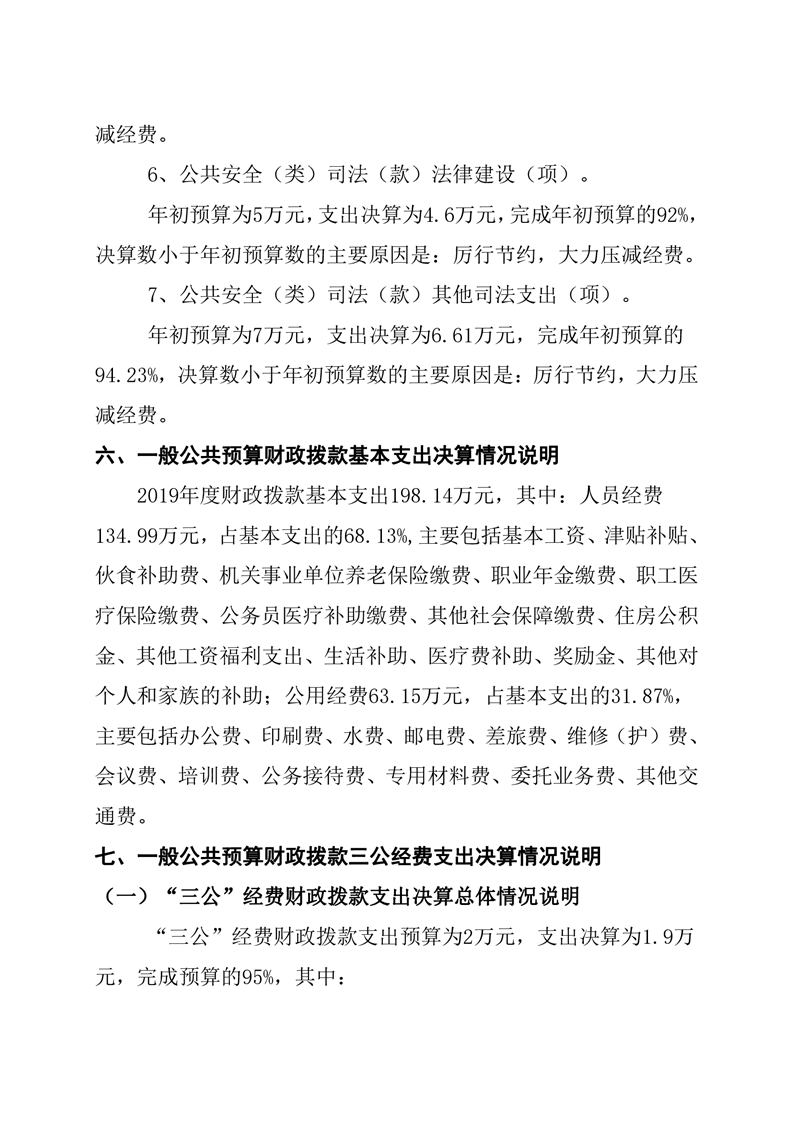 减经费。

6、公共安全（类）司法（款）法律建设（项）。

年初预算为5万元，支出决算为4.6万元，完成年初预算的92%，决算数小于年初预算数的主要原因是：厉行节约，大力压减经费。

7、公共安全（类）司法（款）其他司法支出（项）。

年初预算为7万元，支出决算为6.61万元，完成年初预算的94.23%，决算数小于年初预算数的主要原因是：厉行节约，大力压减经费。

六、一般公共预算财政拨款基本支出决算情况说明

2019年度财政拨款基本支出198.14万元，其中：人员经费134.99万元，占基本支出的68.13%,主要包括基本工资、津贴补贴、伙食补助费、机关事业单位养老保险缴费、职业年金缴费、职工医疗保险缴费、公务员医疗补助缴费、其他社会保障缴费、住房公积金、其他工资福利支出、生活补助、医疗费补助、奖励金、其他对个人和家族的补助；公用经费63.15万元，占基本支出的31.87%，主要包括办公费、印刷费、水费、邮电费、差旅费、维修（护）费、会议费、培训费、公务接待费、专用材料费、委托业务费、其他交通费。

七、一般公共预算财政拨款三公经费支出决算情况说明

（一）“三公”经费财政拨款支出决算总体情况说明

“三公”经费财政拨款支出预算为2万元，支出决算为1.9万元，完成预算的95%，其中：